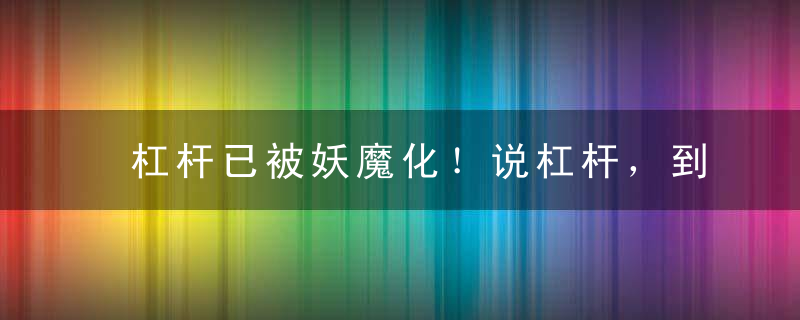 杠杆已被妖魔化！说杠杆，到